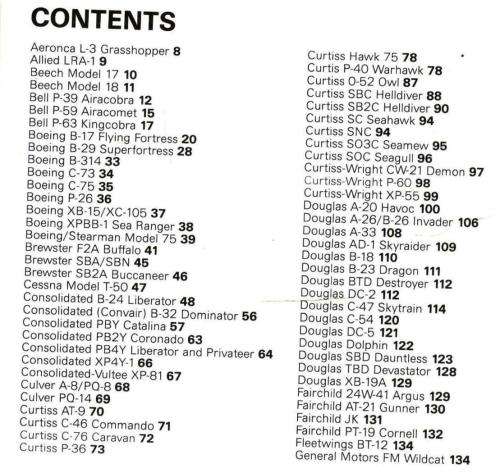 CONTENTS

Aeronca L-3 Grasshopper 8
Allied LRA-1 9
Beech Model 17 10
Beech Model 18 11
Bell P-39 Airacobra 12
Bell P-59 Airacomet 15
Bell P-63 Kingcobra 17
Boeing B-17 Flying Fortress 20
Boeing B-29 Superfortress 28
Boeing B-314 33
Boeing C-73 34
Boeing C-75 35
Boeing P-26 36
Boeing XB-15/XC-105 37
Boeing XPBB-1 Sea Ranger 38
Boeing/Stearman Model 75 39
Brewster F2A Buffalo 41
Brewster SBA/SBN 45
Brewster SB2A Buccaneer 46
Cessna Model T-50 47
Consolidated B-24 Liberator 48
Consolidated (Convair) B-32 Dominator 56
Consolidated PBY Catalina 57
Consolidated PB2Y Coronado 63
Consolidated PB4Y Liberator and Privateer 64
Consolidated XP4Y-1 66
Consolidated-Vultee XP-81 67
Culver A-8/PQ-8 68
Culver PQ-14 69
Curtiss AT-9 70
Curtiss C-46 Commando 71
Curtiss C-76 Caravan 72
Curtiss P-36 73

Curtiss Hawk 75 78
Curtis P-40 Warhawk 78
Curtiss 0-52 Owl 87
Curtiss SBC Helldiver 88
Curtiss SB2C Helldiver 90
Curtiss SC Seahawk 94
Curtiss SNC 94
Curtiss SO3C Seamew 95
Curtiss SOC Seagull 96
Curtiss-Wright CW-21 Demon 97
Curtiss-Wright P-60 98
Curtiss-Wright XP-55 99
Douglas A-20 Havoc 100
Douglas A-26/B-26 Invader 106
Douglas A-33 108
Douglas AD-1 Skyraider 109
Douglas B-18 110
Douglas B-23 Dragon 111
Douglas BTD Destroyer 112
Douglas DC-2 112
Douglas C-47 Skytrain 114
Douglas C-54 120
Douglas DC-5 121
Douglas Dolphin 122
Douglas SBD Dauntless 123
Douglas TBD Devastator 128
Douglas XB-19A 129
Fairchild 24W-41 Argus 129
Fairchild AT-21 Gunner 130
Fairchild JK 131
Fairchild PT-19 Cornell 132
Fleetwings BT-12 134
General Motors FM Wildcat 134